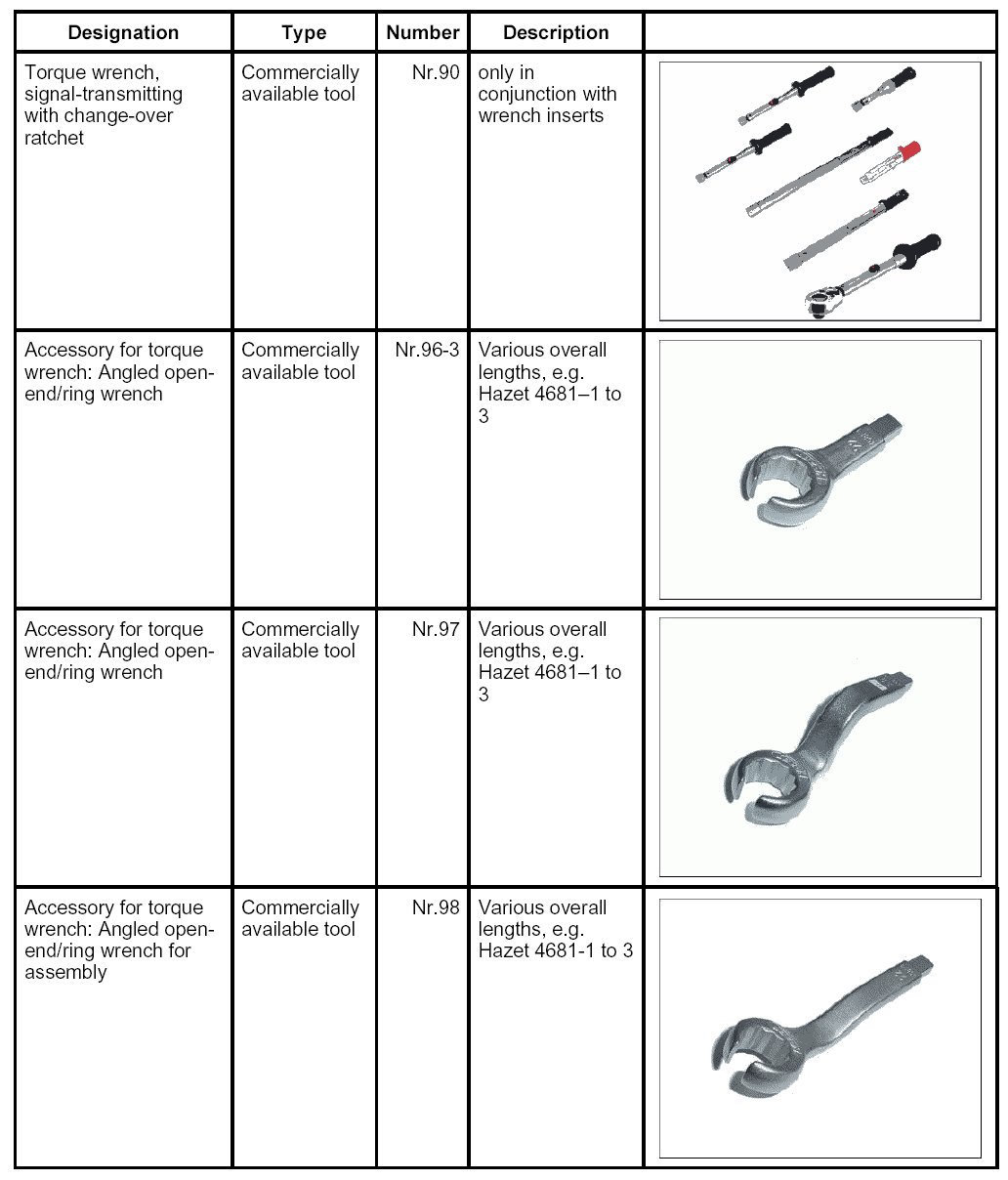 | Designation | Type | Number | Description | |
|---|---|---|---|---|
| Torque wrench, signal-transmitting with change-over ratchet | Commercially available tool | Nr.90 | only in conjunction with wrench inserts | |
| Accessory for torque wrench: Angled open-end/ring wrench | Commercially available tool | Nr.96-3 | Various overall lengths, e.g. Hazet 4681–1 to 3 | |
| Accessory for torque wrench: Angled open-end/ring wrench | Commercially available tool | Nr.97 | Various overall lengths, e.g. Hazet 4681–1 to 3 | |
| Accessory for torque wrench: Angled open-end/ring wrench for assembly | Commercially available tool | Nr.98 | Various overall lengths, e.g. Hazet 4681-1 to 3 | |